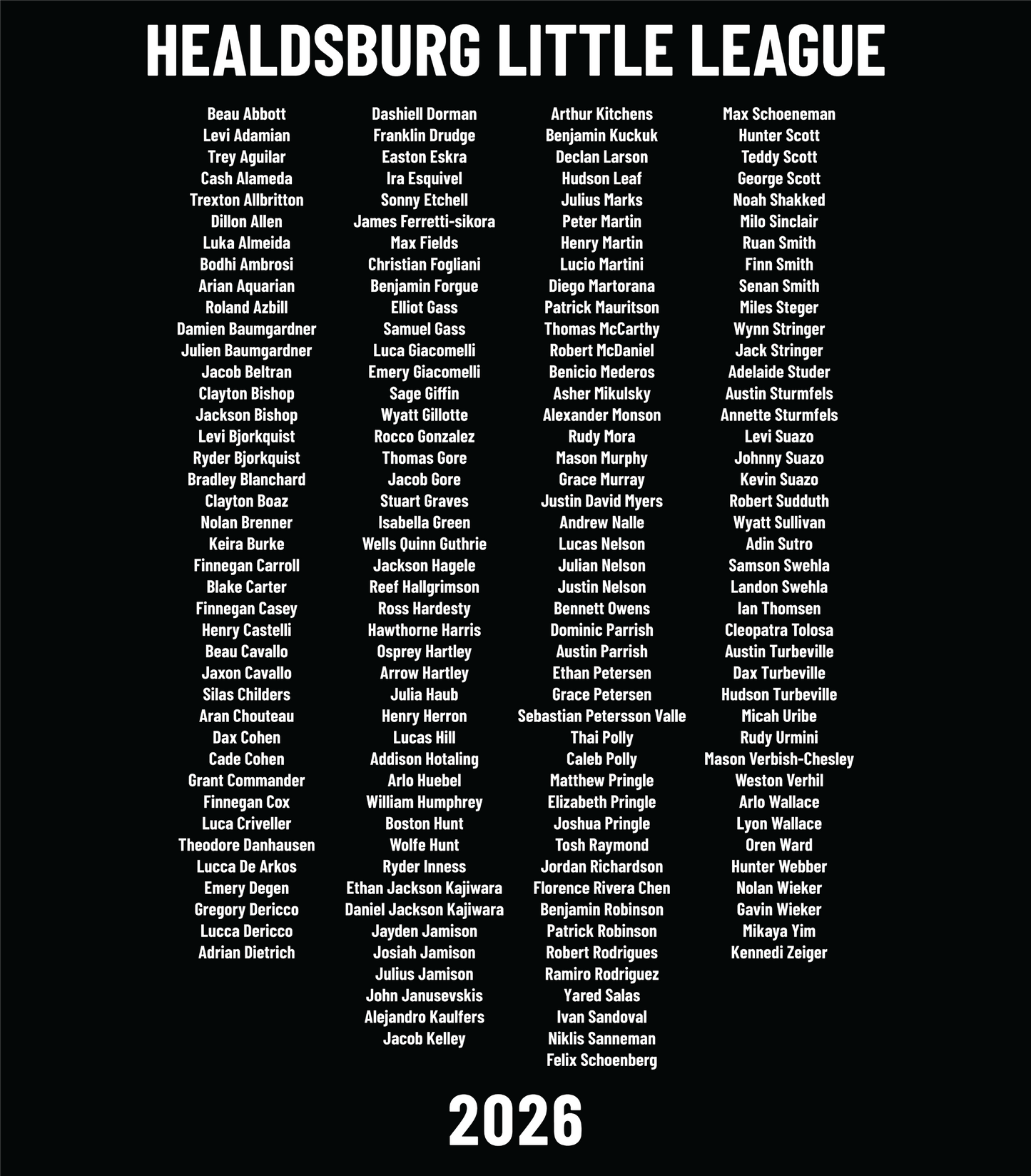 HEALDSBURG LITTLE LEAGUE

Beau Abbott
Levi Adamian
Trey Aguilar
Cash Alameda
Trexton Allbritton
Dillon Allen
Luka Almeida
Bodhi Ambrosi
Arian Aquarian
Roland Azbill
Damien Baumgardner
Julien Baumgardner
Jacob Beltran
Clayton Bishop
Jackson Bishop
Levi Bjorkquist
Ryder Bjorkquist
Bradley Blanchard
Clayton Boaz
Nolan Brenner
Keira Burke
Finnegan Carroll
Blake Carter
Finnegan Casey
Henry Castelli
Beau Cavallo
Jaxon Cavallo
Silas Childers
Aran Chouteau
Dax Cohen
Cade Cohen
Grant Commander
Finnegan Cox
Luca Criveller
Theodore Danhausen
Lucca De Arkos
Emery Degen
Gregory Dericco
Lucca Dericco
Adrian Dietrich

Dashiell Dorman
Franklin Drudge
Easton Eskra
Ira Esquivel
Sonny Etchell
James Ferretti-sikora
Max Fields
Christian Fogliani
Benjamin Forgue
Elliot Gass
Samuel Gass
Luca Giacomelli
Emery Giacomelli
Sage Giffin
Wyatt Gillotte
Rocco Gonzalez
Thomas Gore
Jacob Gore
Stuart Graves
Isabella Green
Wells Quinn Guthrie
Jackson Hagele
Reef Hallgrimson
Ross Hardesty
Hawthorne Harris
Osprey Hartley
Arrow Hartley
Julia Haub
Henry Herron
Lucas Hill
Addison Hotaling
Arlo Huebel
William Humphrey
Boston Hunt
Wolfe Hunt
Ryder Inness
Ethan Jackson Kajiwara
Daniel Jackson Kajiwara
Jayden Jamison
Josiah Jamison
Julius Jamison
John Janusevskis
Alejandro Kaulfers
Jacob Kelley

Arthur Kitchens
Benjamin Kuckuk
Declan Larson
Hudson Leaf
Julius Marks
Peter Martin
Henry Martin
Lucio Martini
Diego Martorana
Patrick Mauritson
Thomas McCarthy
Robert McDaniel
Benicio Mederos
Asher Mikulsky
Alexander Monson
Rudy Mora
Mason Murphy
Grace Murray
Justin David Myers
Andrew Nalle
Lucas Nelson
Julian Nelson
Justin Nelson
Bennett Owens
Dominic Parrish
Austin Parrish
Ethan Petersen
Grace Petersen
Sebastian Petersson Valle
Thai Polly
Caleb Polly
Matthew Pringle
Elizabeth Pringle
Joshua Pringle
Tosh Raymond
Jordan Richardson
Florence Rivera Chen
Benjamin Robinson
Patrick Robinson
Robert Rodrigues
Ramiro Rodriguez
Yared Salas
Ivan Sandoval
Niklis Sanneman
Felix Schoenberg

Max Schoeneman
Hunter Scott
Teddy Scott
George Scott
Noah Shakked
Milo Sinclair
Ruan Smith
Finn Smith
Senan Smith
Miles Steger
Wynn Stringer
Jack Stringer
Adelaide Studer
Austin Sturmfels
Annette Sturmfels
Levi Suazo
Johnny Suazo
Kevin Suazo
Robert Sudduth
Wyatt Sullivan
Adin Sutro
Samson Swehla
Landon Swehla
Ian Thomsen
Cleopatra Tolosa
Austin Turbeville
Dax Turbeville
Hudson Turbeville
Micah Uribe
Rudy Urmini
Mason Verbish-Chesley
Weston Verhil
Arlo Wallace
Lyon Wallace
Oren Ward
Hunter Webber
Nolan Wieker
Gavin Wieker
Mikaya Yim
Kennedi Zeiger

2026